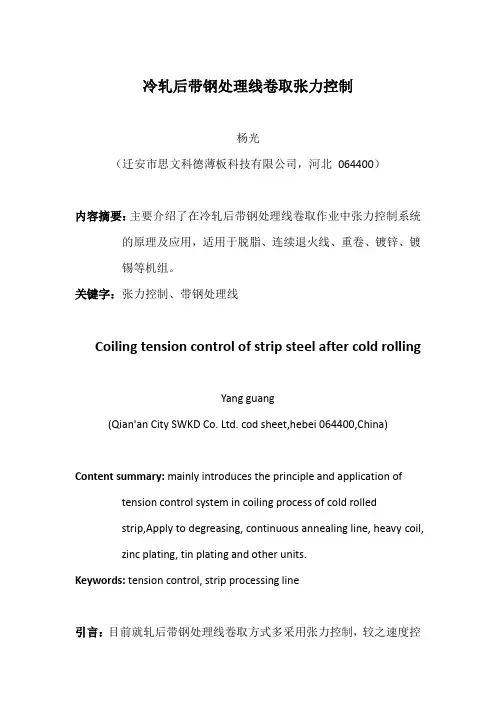 冷轧后带钢处理线卷取张力控制

杨光

（迁安市思文科德薄板科技有限公司，河北 064400）

内容摘要：主要介绍了在冷轧后带钢处理线卷取作业中张力控制系统的原理及应用，适用于脱脂、连续退火线、重卷、镀锌、镀锡等机组。

关键字：张力控制、带钢处理线

Coiling tension control of strip steel after cold rolling

Yang guang

(Qian'an City SWKD Co. Ltd. cod sheet,hebei 064400,China)

Content summary: mainly introduces the principle and application of tension control system in coiling process of cold rolled strip,Apply to degreasing, continuous annealing line, heavy coil, zinc plating, tin plating and other units.

Keywords: tension control, strip processing line

引言：目前就轧后带钢处理线卷取方式多采用张力控制，较之速度控